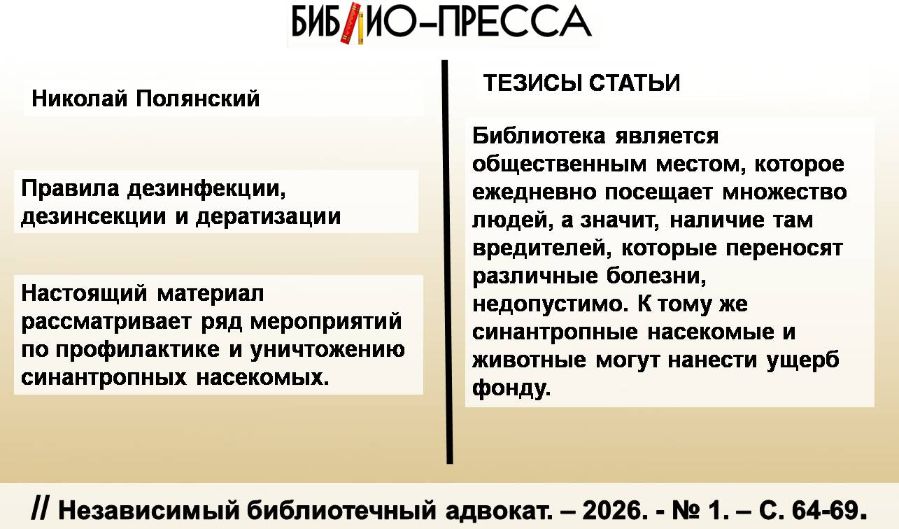 БИБЛИО-ПРЕССА

Николай Полянский

Правила дезинфекции, дезинсекции и дератизации

Настоящий материал рассматривает ряд мероприятий по профилактике и уничтожению синантропных насекомых.

ТЕЗИСЫ СТАТЬИ

Библиотека является общественным местом, которое ежедневно посещает множество людей, а значит, наличие там вредителей, которые переносят различные болезни, недопустимо. К тому же синантропные насекомые и животные могут нанести ущерб фонду.

// Независимый библиотечный адвокат. – 2026. - № 1. – С. 64-69.